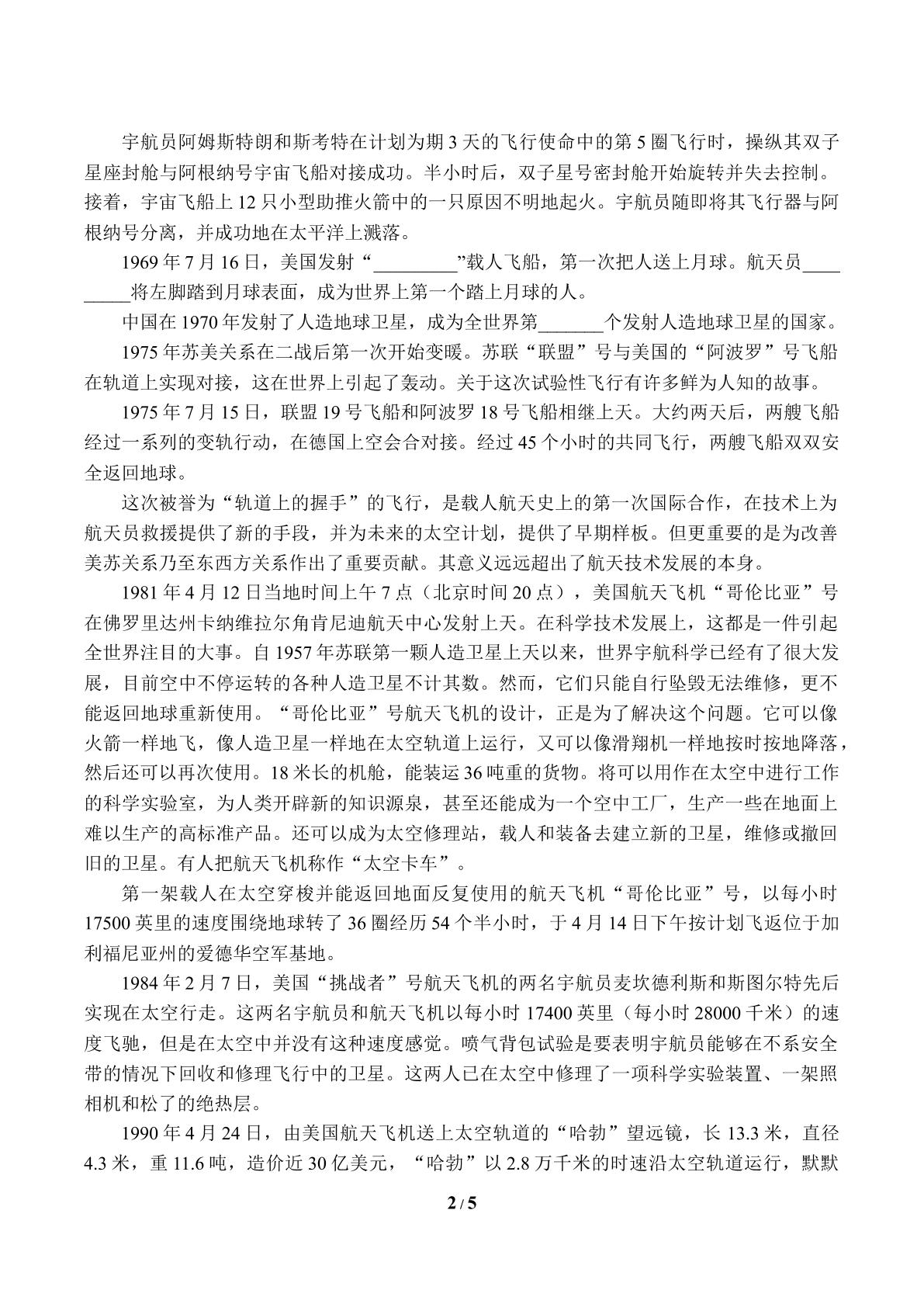 宇航员阿姆斯特朗和斯考特在计划为期 3 天的飞行使命中的第 5 圈飞行时，操纵其双子星座封舱与阿根纳号宇宙飞船对接成功。半小时后，双子星号密封舱开始旋转并失去控制。接着，宇宙飞船上 12 只小型助推火箭中的一只原因不明地起火。宇航员随即将其飞行器与阿根纳号分离，并成功地在太平洋上溅落。

1969 年 7 月 16 日，美国发射“_________”载人飞船，第一次把人送上月球。航天员_________将左脚踏到月球表面，成为世界上第一个踏上月球的人。

中国在 1970 年发射了人造地球卫星，成为全世界第_______个发射人造地球卫星的国家。

1975 年苏美关系在二战后第一次开始变暖。苏联“联盟”号与美国的“阿波罗”号飞船在轨道上实现对接，这在世界上引起了轰动。关于这次试验性飞行有许多鲜为人知的故事。

1975 年 7 月 15 日，联盟 19 号飞船和阿波罗 18 号飞船相继上天。大约两天后，两艘飞船经过一系列的变轨行动，在德国上空会合对接。经过 45 个小时的共同飞行，两艘飞船双双安全返回地球。

这次被誉为“轨道上的握手”的飞行，是载人航天史上的第一次国际合作，在技术上为航天员救援提供了新的手段，并为未来的太空计划，提供了早期样板。但更重要的是为改善美苏关系乃至东西方关系作出了重要贡献。其意义远远超出了航天技术发展的本身。

1981 年 4 月 12 日当地时间上午 7 点（北京时间 20 点），美国航天飞机“哥伦比亚”号在佛罗里达州卡纳维拉尔角肯尼迪航天中心发射上天。在科学技术发展上，这都是一件引起全世界注目的大事。自 1957 年苏联第一颗人造卫星上天以来，世界宇航科学已经有了很大发展，目前空中不停运转的各种人造卫星不计其数。然而，它们只能自行坠毁无法维修，更不能返回地球重新使用。“哥伦比亚”号航天飞机的设计，正是为了解决这个问题。它可以像火箭一样地飞，像人造卫星一样地在太空轨道上运行，又可以像滑翔机一样地按时按地降落，然后还可以再次使用。18 米长的机舱，能装运 36 吨重的货物。将可以用作在太空中进行工作的科学实验室，为人类开辟新的知识源泉，甚至还能成为一个空中工厂，生产一些在地面上难以生产的高标准产品。还可以成为太空修理站，载人和装备去建立新的卫星，维修或撤回旧的卫星。有人把航天飞机称作“太空卡车”。

第一架载人在太空穿梭并能返回地面反复使用的航天飞机“哥伦比亚”号，以每小时 17500 英里的速度围绕地球转了 36 圈经历 54 个半小时，于 4 月 14 日下午按计划飞返位于加利福尼亚州的爱德华空军基地。

1984 年 2 月 7 日，美国“挑战者”号航天飞机的两名宇航员麦坎德利斯和斯图尔特先后实现在太空行走。这两名宇航员和航天飞机以每小时 17400 英里（每小时 28000 千米）的速度飞驰，但是在太空中并没有这种速度感觉。喷气背包试验是要表明宇航员能够在不系安全带的情况下回收和修理飞行中的卫星。这两人已在太空中修理了一项科学实验装置、一架照相机和松了的绝热层。

1990 年 4 月 24 日，由美国航天飞机送上太空轨道的“哈勃”望远镜，长 13.3 米，直径 4.3 米，重 11.6 吨，造价近 30 亿美元，“哈勃”以 2.8 万千米的时速沿太空轨道运行，默默

2 / 5